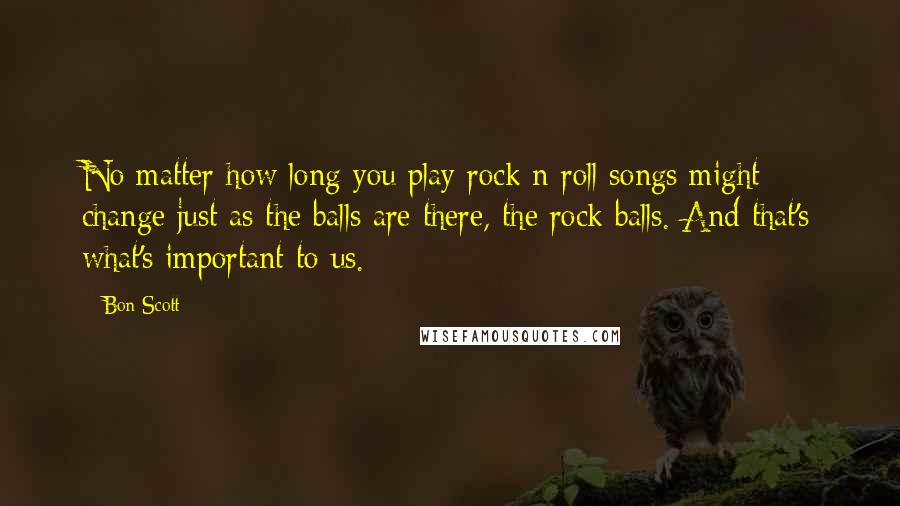 No matter how long you play rock n roll songs might change just as the balls are there, the rock balls. And that's what's important to us.

Bon Scott

WISEFAMOUSQUOTES.COM